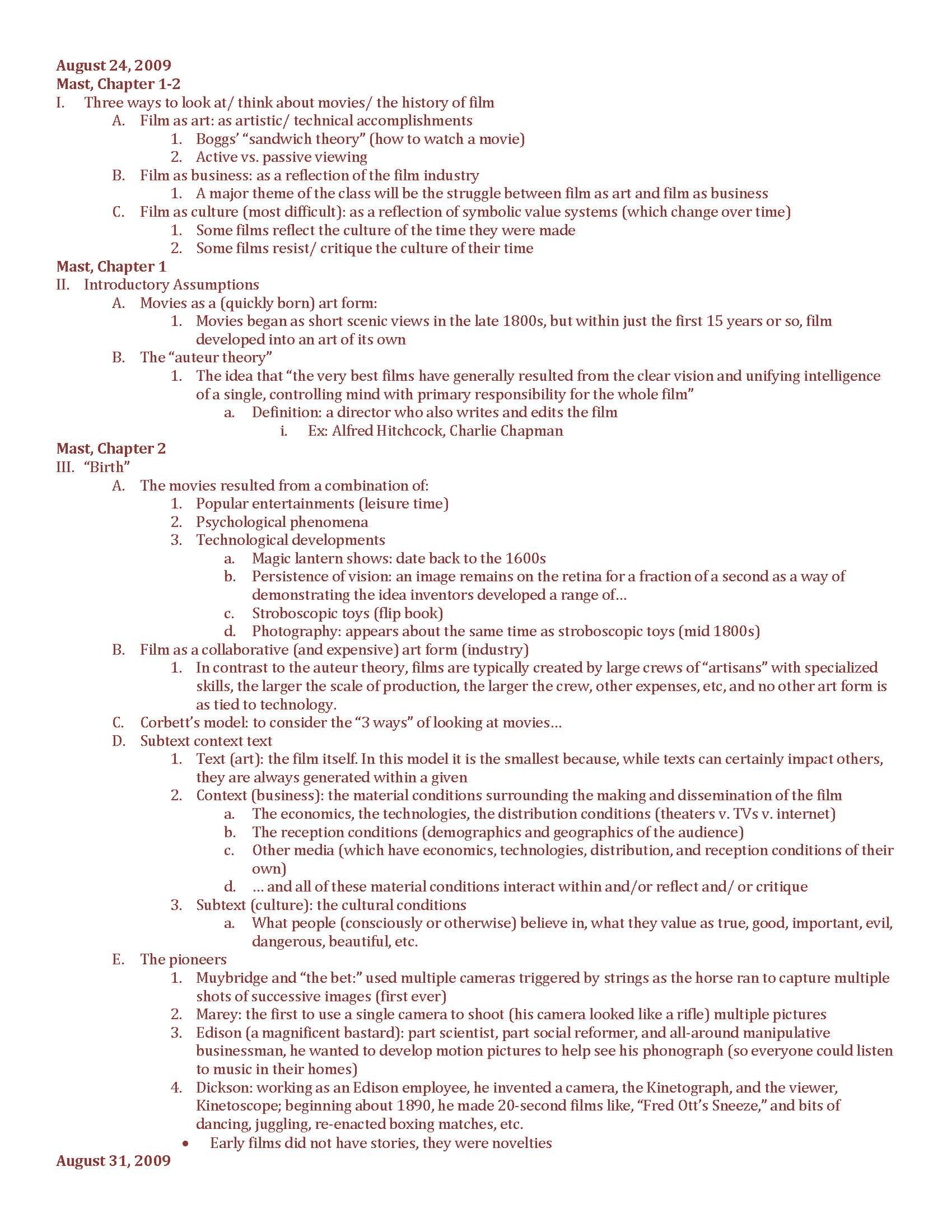 August 24, 2009
Mast, Chapter 1-2
I. Three ways to look at/ think about movies/ the history of film
A. Film as art: as artistic/ technical accomplishments
1. Boggs' "sandwich theory" (how to watch a movie)
2. Active vs. passive viewing
B. Film as business: as a reflection of the film industry
1. A major theme of the class will be the struggle between film as art and film as business
C. Film as culture (most difficult): as a reflection of symbolic value systems (which change over time)
1. Some films reflect the culture of the time they were made
2. Some films resist/ critique the culture of their time
Mast, Chapter 1
II. Introductory Assumptions
A. Movies as a (quickly born) art form:
1. Movies began as short scenic views in the late 1800s, but within just the first 15 years or so, film developed into an art of its own
B. The "auteur theory"
1. The idea that "the very best films have generally resulted from the clear vision and unifying intelligence of a single, controlling mind with primary responsibility for the whole film"
a. Definition: a director who also writes and edits the film
i. Ex: Alfred Hitchcock, Charlie Chapman
Mast, Chapter 2
III. "Birth"
A. The movies resulted from a combination of:
1. Popular entertainments (leisure time)
2. Psychological phenomena
3. Technological developments
a. Magic lantern shows: date back to the 1600s
b. Persistence of vision: an image remains on the retina for a fraction of a second as a way of demonstrating the idea inventors developed a range of…
c. Stroboscopic toys (flip book)
d. Photography: appears about the same time as stroboscopic toys (mid 1800s)
B. Film as a collaborative (and expensive) art form (industry)
1. In contrast to the auteur theory, films are typically created by large crews of "artisans" with specialized skills, the larger the scale of production, the larger the crew, other expenses, etc, and no other art form is as tied to technology.
C. Corbett's model: to consider the "3 ways" of looking at movies…
D. Subtext context text
1. Text (art): the film itself. In this model it is the smallest because, while texts can certainly impact others, they are always generated within a given
2. Context (business): the material conditions surrounding the making and dissemination of the film
a. The economics, the technologies, the distribution conditions (theaters v. TVs v. internet)
b. The reception conditions (demographics and geographics of the audience)
c. Other media (which have economics, technologies, distribution, and reception conditions of their own)
d. … and all of these material conditions interact within and/or reflect and/ or critique
3. Subtext (culture): the cultural conditions
a. What people (consciously or otherwise) believe in, what they value as true, good, important, evil, dangerous, beautiful, etc.
E. The pioneers
1. Muybridge and "the bet:" used multiple cameras triggered by strings as the horse ran to capture multiple shots of successive images (first ever)
2. Marey: the first to use a single camera to shoot (his camera looked like a rifle) multiple pictures
3. Edison (a magnificent bastard): part scientist, part social reformer, and all-around manipulative businessman, he wanted to develop motion pictures to help see his phonograph (so everyone could listen to music in their homes)
4. Dickson: working as an Edison employee, he invented a camera, the Kinetograph, and the viewer, Kinetoscope; beginning about 1890, he made 20-second films like, "Fred Ott's Sneeze," and bits of dancing, juggling, re-enacted boxing matches, etc.
• Early films did not have stories, they were novelties
August 31, 2009